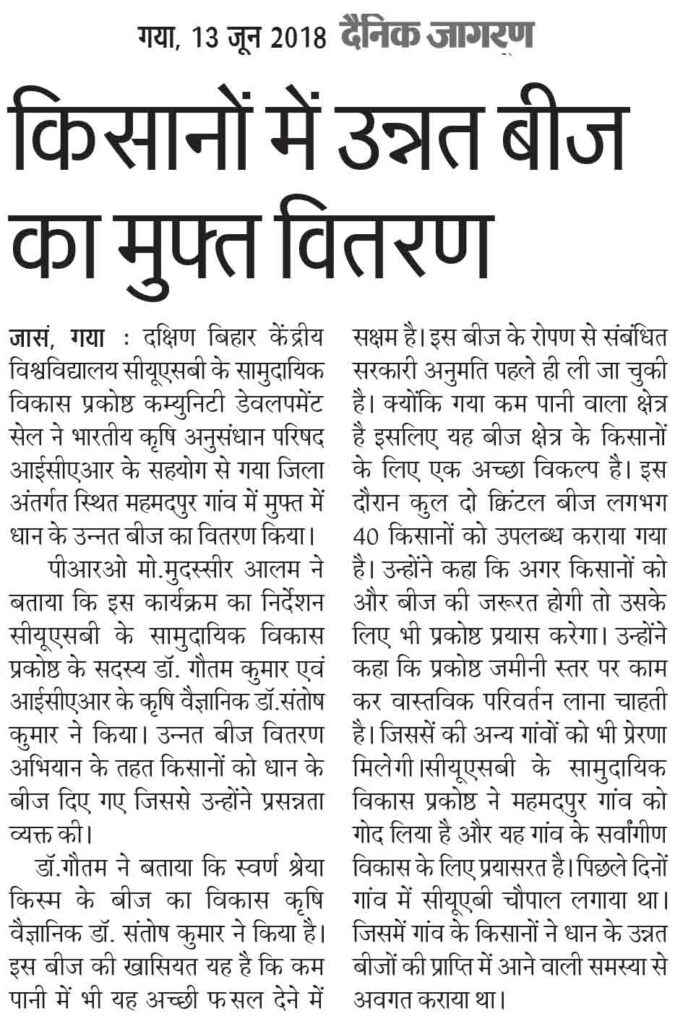 गया, 13 जून 2018 दैनिक जागरण

किसानों में उन्नत बीज का मुफ्त वितरण

जासं, गया : दक्षिण बिहार केंद्रीय विश्वविद्यालय सीयूएसबी के सामुदायिक विकास प्रकोष्ठ कम्युनिटी डेवलपमेंट सेल ने भारतीय कृषि अनुसंधान परिषद आईसीएआर के सहयोग से गया जिला अंतर्गत स्थित महमदपुर गांव में मुफ्त में धान के उन्नत बीज का वितरण किया।

पीआरओ मो.मुदस्सीर आलम ने बताया कि इस कार्यक्रम का निर्देशन सीयूएसबी के सामुदायिक विकास प्रकोष्ठ के सदस्य डॉ. गौतम कुमार एवं आईसीएआर के कृषि वैज्ञानिक डॉ.संतोष कुमार ने किया। उन्नत बीज वितरण अभियान के तहत किसानों को धान के बीज दिए गए जिससे उन्होंने प्रसन्नता व्यक्त की।

डॉ.गौतम ने बताया कि स्वर्ण श्रेया किस्म के बीज का विकास कृषि वैज्ञानिक डॉ. संतोष कुमार ने किया है। इस बीज की खासियत यह है कि कम पानी में भी यह अच्छी फसल देने में सक्षम है। इस बीज के रोपण से संबंधित सरकारी अनुमति पहले ही ली जा चुकी है। क्योंकि गया कम पानी वाला क्षेत्र है इसलिए यह बीज क्षेत्र के किसानों के लिए एक अच्छा विकल्प है। इस दौरान कुल दो क्विंटल बीज लगभग 40 किसानों को उपलब्ध कराया गया है। उन्होंने कहा कि अगर किसानों को और बीज की जरूरत होगी तो उसके लिए भी प्रकोष्ठ प्रयास करेगा। उन्होंने कहा कि प्रकोष्ठ जमीनी स्तर पर काम कर वास्तविक परिवर्तन लाना चाहती है। जिससें की अन्य गांवों को भी प्रेरणा मिलेगी।सीयूएसबी के सामुदायिक विकास प्रकोष्ठ ने महमदपुर गांव को गोद लिया है और यह गांव के सर्वांगीण विकास के लिए प्रयासरत है। पिछले दिनों गांव में सीयूएबी चौपाल लगाया था। जिसमें गांव के किसानों ने धान के उन्नत बीजों की प्राप्ति में आने वाली समस्या से अवगत कराया था।